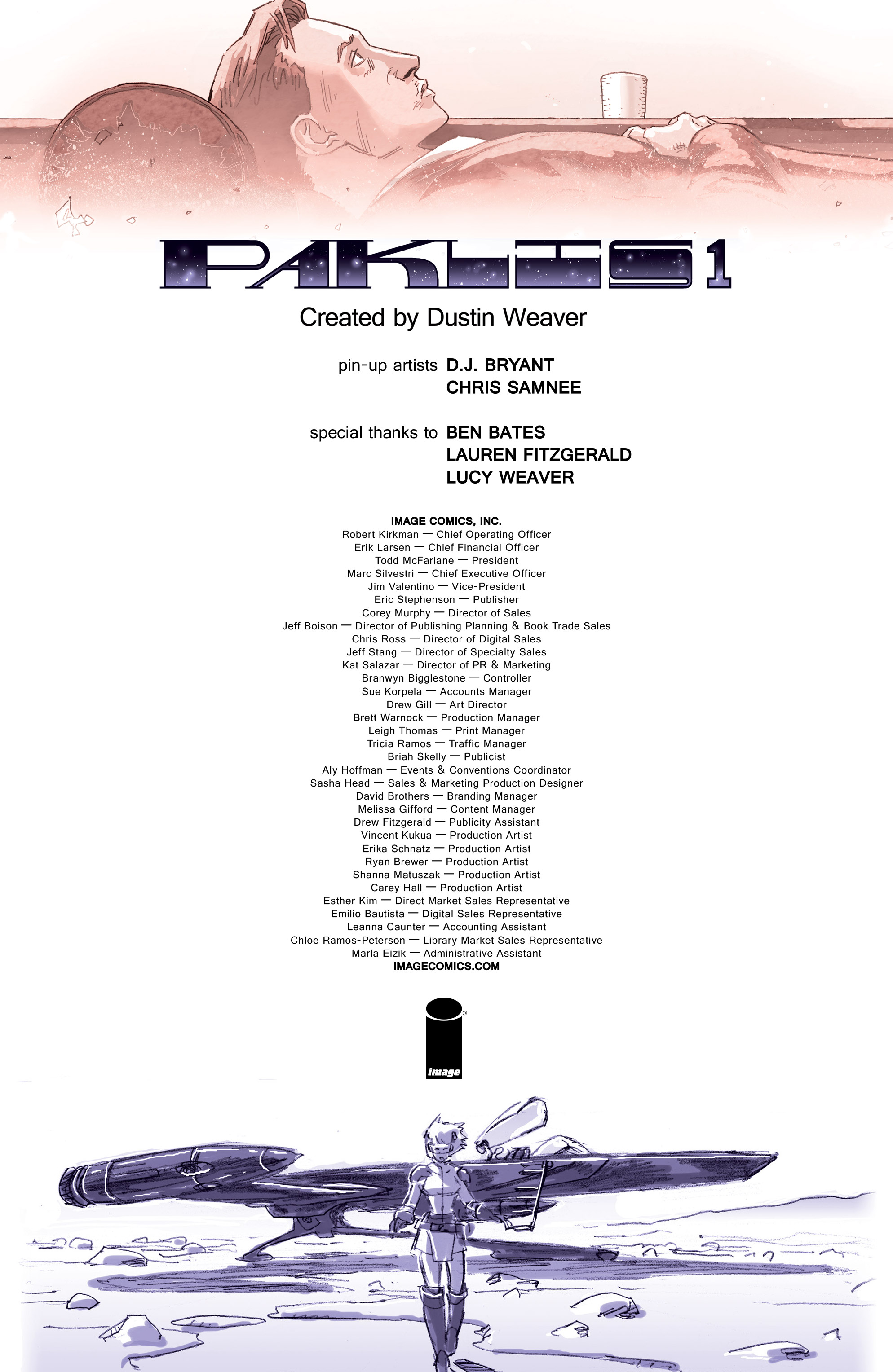 PAKLIS 1

Created by Dustin Weaver

pin-up artists D.J. BRYANT
CHRIS SAMNEE

special thanks to BEN BATES
LAUREN FITZGERALD
LUCY WEAVER

IMAGE COMICS, INC.
Robert Kirkman — Chief Operating Officer
Erik Larsen — Chief Financial Officer
Todd McFarlane — President
Marc Silvestri — Chief Executive Officer
Jim Valentino — Vice-President
Eric Stephenson — Publisher
Corey Murphy — Director of Sales
Jeff Boison — Director of Publishing Planning & Book Trade Sales
Chris Ross — Director of Digital Sales
Jeff Stang — Director of Specialty Sales
Kat Salazar — Director of PR & Marketing
Branwyn Bigglestone — Controller
Sue Korpela — Accounts Manager
Drew Gill — Art Director
Brett Warnock — Production Manager
Leigh Thomas — Print Manager
Tricia Ramos — Traffic Manager
Briah Skelly — Publicist
Aly Hoffman — Events & Conventions Coordinator
Sasha Head — Sales & Marketing Production Designer
David Brothers — Branding Manager
Melissa Gifford — Content Manager
Drew Fitzgerald — Publicity Assistant
Vincent Kukua — Production Artist
Erika Schnatz — Production Artist
Ryan Brewer — Production Artist
Shanna Matuszak — Production Artist
Carey Hall — Production Artist
Esther Kim — Direct Market Sales Representative
Emilio Bautista — Digital Sales Representative
Leanna Caunter — Accounting Assistant
Chloe Ramos-Peterson — Library Market Sales Representative
Marla Eizik — Administrative Assistant
IMAGECOMICS.COM

image